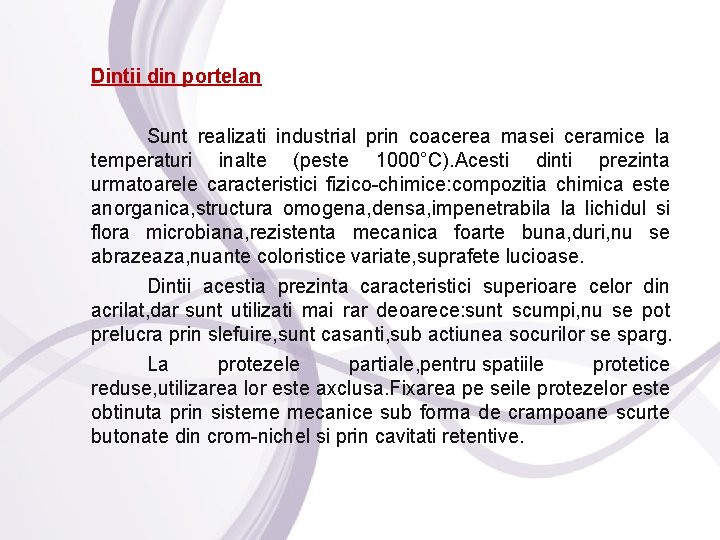 Dintii din portelan

Sunt realizati industrial prin coacerea masei ceramice la temperaturi inalte (peste 1000°C).Acesti dinti prezinta urmatoarele caracteristici fizico-chimice:compozitia chimica este anorganica,structura omogena,densa,impenetrabila la lichidul si flora microbiana,rezistenta mecanica foarte buna,duri,nu se abrazeaza,nuante coloristice variate,suprafete lucioase.

Dintii acestia prezinta caracteristici superioare celor din acrilat,dar sunt utilizati mai rar deoarece:sunt scumpi,nu se pot prelucra prin slefuire,sunt casanti,sub actiunea socurilor se sparg.

La protezele partiale,pentru spatiile protetice reduse,utilizarea lor este axclusa.Fixarea pe seile protezelor este obtinuta prin sisteme mecanice sub forma de crampoane scurte butonate din crom-nichel si prin cavitati retentive.